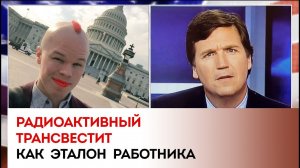 РАДИОАКТИВНЫЙ
ТРАНСВЕСТИТ
КАК ЭТАЛОН РАБОТНИКА